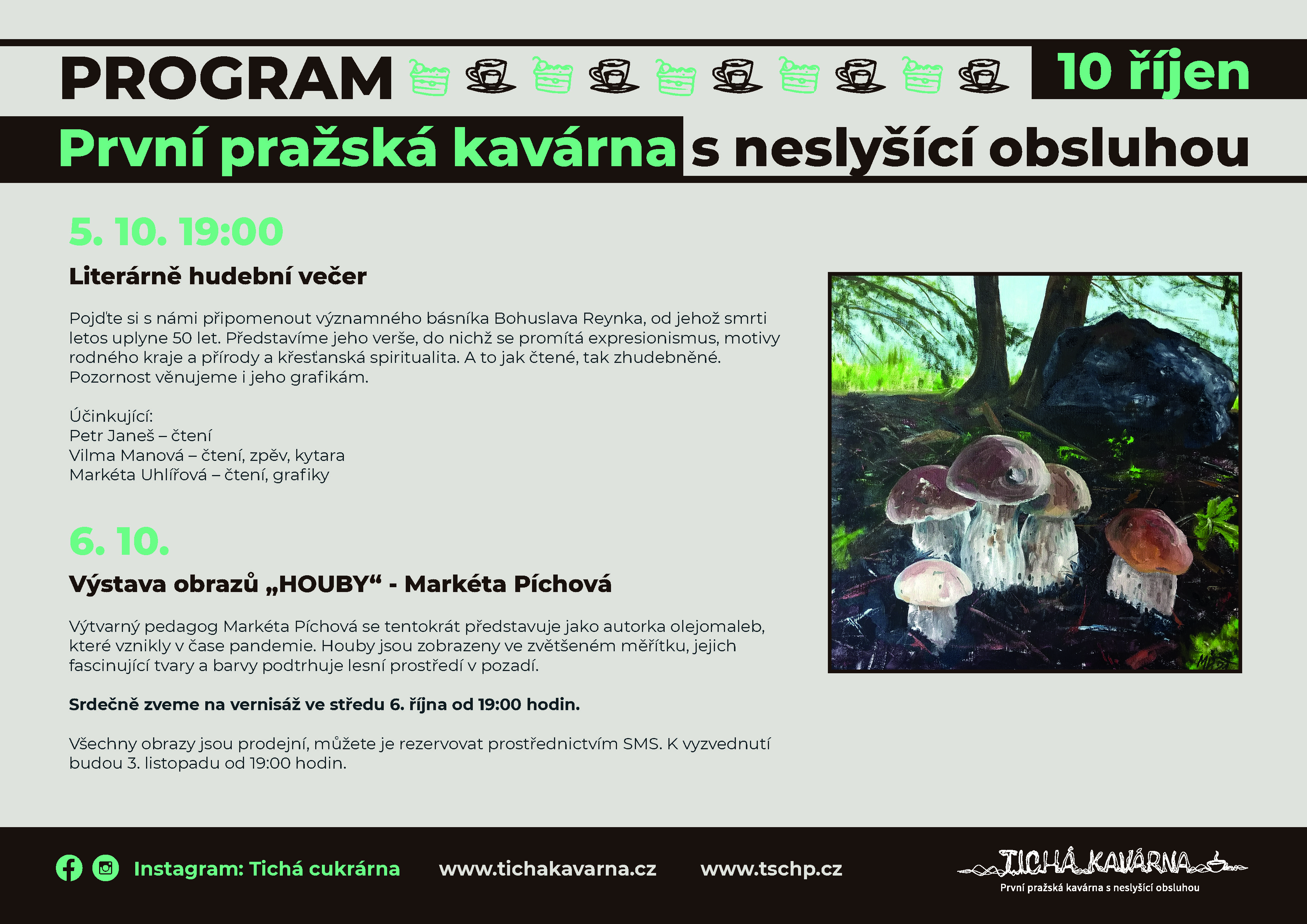 PROGRAM

10 říjen

První pražská kavárna s neslyšící obsluhou

5. 10. 19:00

Literárně hudební večer

Pojďte si s námi připomenout významného básníka Bohuslava Reynka, od jehož smrti letos uplyne 50 let. Představíme jeho verše, do nichž se promítá expresionismus, motivy rodného kraje a přírody a křesťanská spiritualita. A to jak čtené, tak zhudebněné. Pozornost věnujeme i jeho grafikám.

Účinkující:
Petr Janeš – čtení
Vilma Manová – čtení, zpěv, kytara
Markéta Uhlířová – čtení, grafiky

6. 10.

Výstava obrazů „HOUBY“ - Markéta Píchová

Výtvarný pedagog Markéta Píchová se tentokrát představuje jako autorka olejomaleb, které vznikly v čase pandemie. Houby jsou zobrazeny ve zvětšeném měřítku, jejich fascinující tvary a barvy podtrhuje lesní prostředí v pozadí.

Srdečně zveme na vernisáž ve středu 6. října od 19:00 hodin.

Všechny obrazy jsou prodejní, můžete je rezervovat prostřednictvím SMS. K vyzvednutí budou 3. listopadu od 19:00 hodin.

Instagram: Tichá cukrárna

www.tichakavarna.cz

www.tschp.cz

TICHÁ KAVÁRNA
První pražská kavárna s neslyšící obsluhou